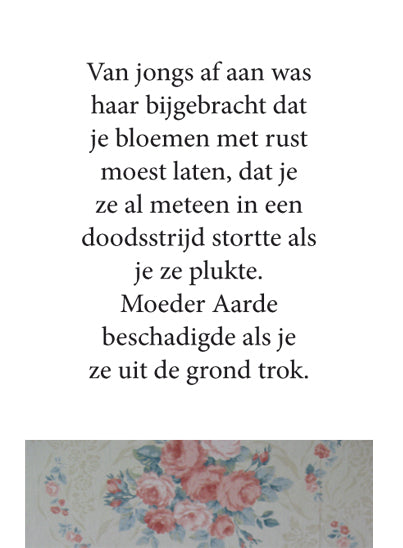 Van jongs af aan was haar bijgebracht dat je bloemen met rust moest laten, dat je ze al meteen in een doodsstrijd stortte als je ze plukte.
Moeder Aarde beschadigde als je ze uit de grond trok.